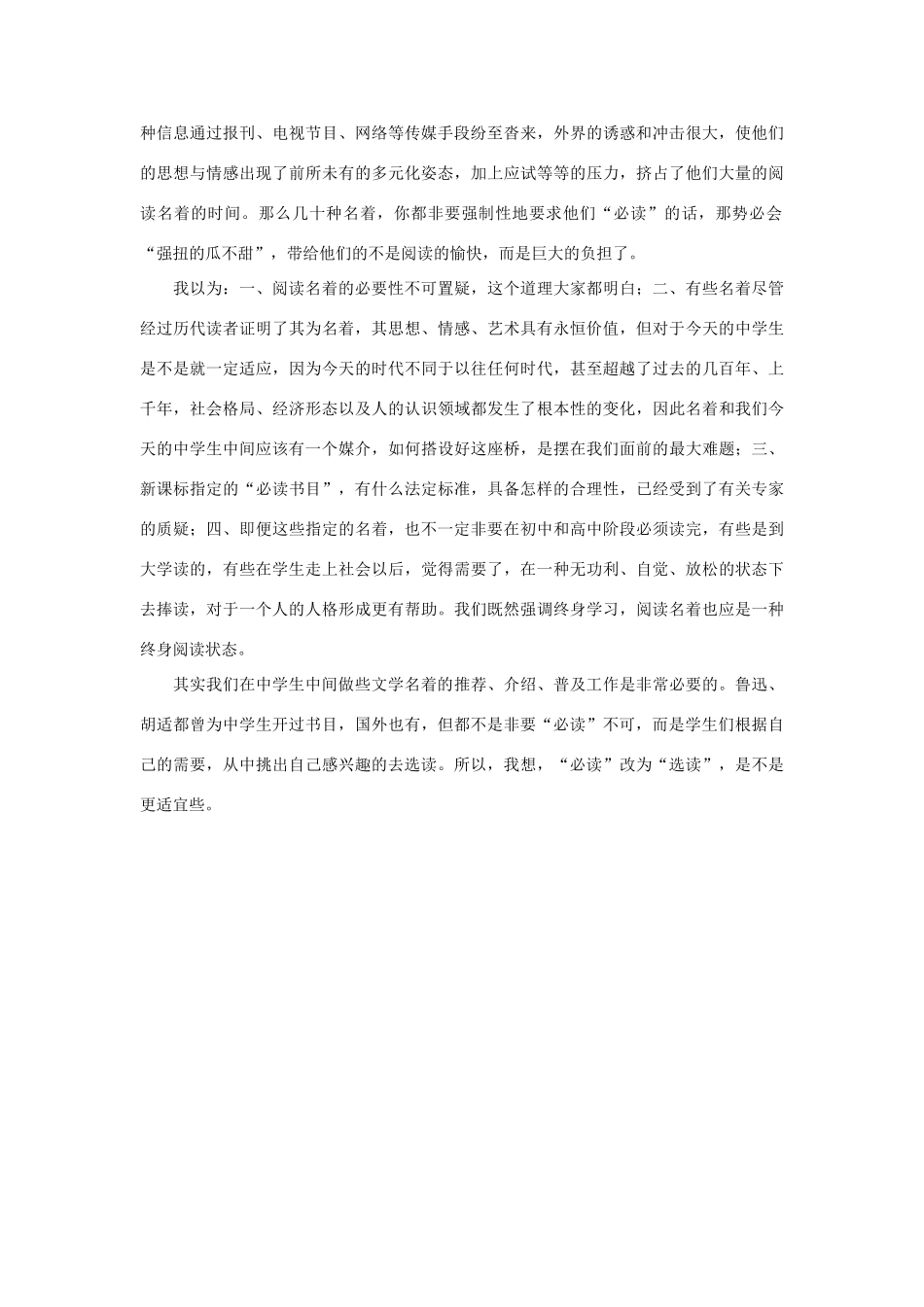 种信息通过报刊、电视节目、网络等传媒手段纷至沓来，外界的诱惑和冲击很大，使他们的思想与情感出现了前所未有的多元化姿态，加上应试等等的压力，挤占了他们大量的阅读名着的时间。那么几十种名着，你都非要强制性地要求他们“必读”的话，那势必会“强扭的瓜不甜”，带给他们的不是阅读的愉快，而是巨大的负担了。

我以为：一、阅读名着的必要性不可置疑，这个道理大家都明白；二、有些名着尽管经过历代读者证明了其为名着，其思想、情感、艺术具有永恒价值，但对于今天的中学生是不是就一定适应，因为今天的时代不同于以往任何时代，甚至超越了过去的几百年、上千年，社会格局、经济形态以及人的认识领域都发生了根本性的变化，因此名着和我们今天的中学生中间应该有一个媒介，如何搭设好这座桥，是摆在我们面前的最大难题；三、新课标指定的“必读书目”，有什么法定标准，具备怎样的合理性，已经受到了有关专家的质疑；四、即便这些指定的名着，也不一定非要在初中和高中阶段必须读完，有些是到大学读的，有些在学生走上社会以后，觉得需要了，在一种无功利、自觉、放松的状态下去捧读，对于一个人的人格形成更有帮助。我们既然强调终身学习，阅读名着也应是一种终身阅读状态。

其实我们在中学生中间做些文学名着的推荐、介绍、普及工作是非常必要的。鲁迅、胡适都曾为中学生开过书目，国外也有，但都不是非要“必读”不可，而是学生们根据自己的需要，从中挑出自己感兴趣的去选读。所以，我想，“必读”改为“选读”，是不是更适宜些。